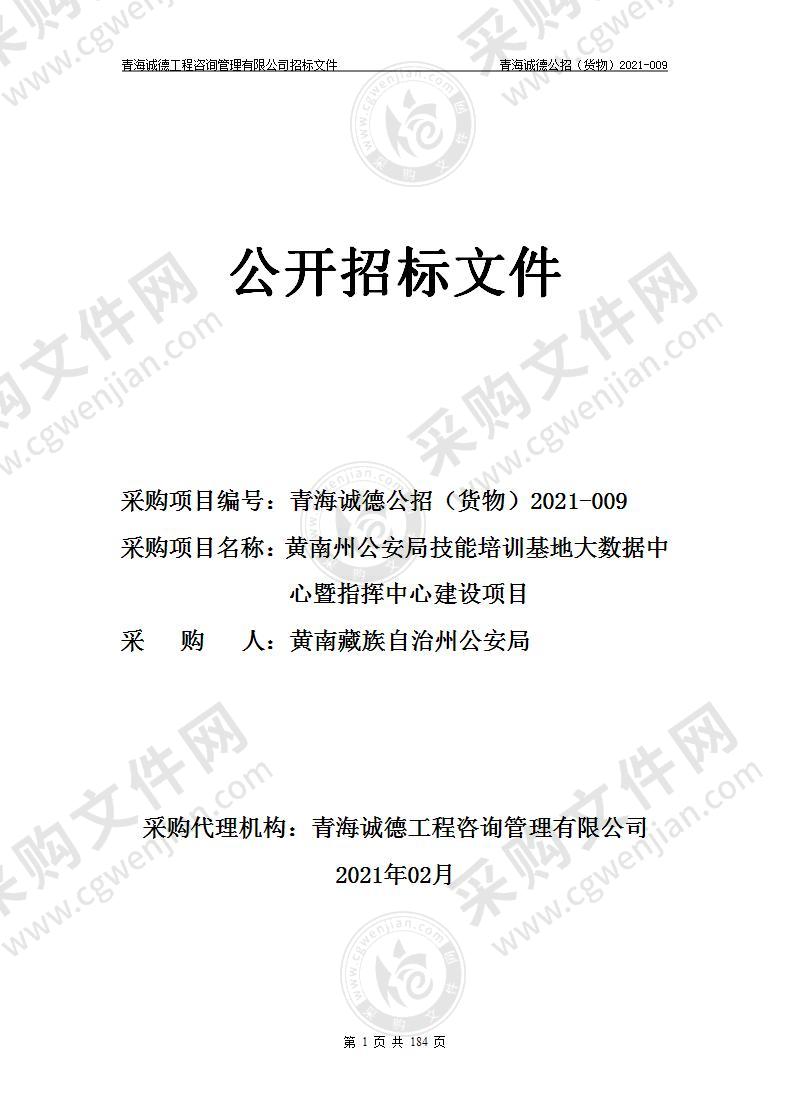 青海诚德工程咨询管理有限公司招标文件　　青海诚德公招（货物）2021-009

公开招标文件

采购项目编号：青海诚德公招（货物）2021-009

采购项目名称：黄南州公安局技能培训基地大数据中心暨指挥中心建设项目

采　　购　　人：黄南藏族自治州公安局

采购代理机构：青海诚德工程咨询管理有限公司

2021年02月

第 1 页 共 184 页

采购文件网 www.cgwenjian.com